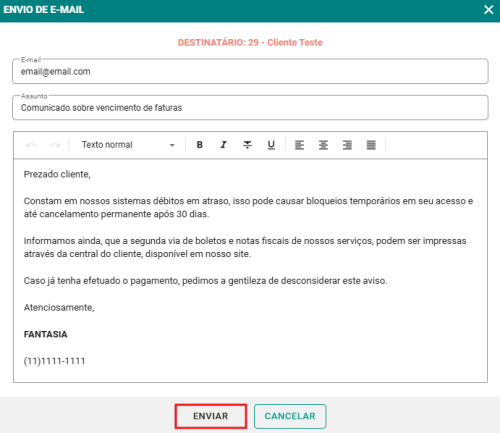 ENVIO DE E-MAIL

DESTINATÁRIO: 29 - Cliente Teste

E-mail
email@email.com

Assunto
Comunicado sobre vencimento de faturas

Texto normal

B I S U

Prezado cliente,

Constam em nossos sistemas débitos em atraso, isso pode causar bloqueios temporários em seu acesso e até cancelamento permanente após 30 dias.

Informamos ainda, que a segunda via de boletos e notas fiscais de nossos serviços, podem ser impressas através da central do cliente, disponível em nosso site.

Caso já tenha efetuado o pagamento, pedimos a gentileza de desconsiderar este aviso.

Atenciosamente,

FANTASIA

(11)1111-1111

ENVIAR

CANCELAR